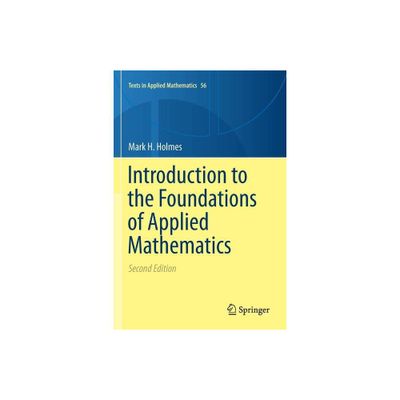 Texts in Applied Mathematics 56

Mark H. Holmes

Introduction to the Foundations of Applied Mathematics

Second Edition

Springer